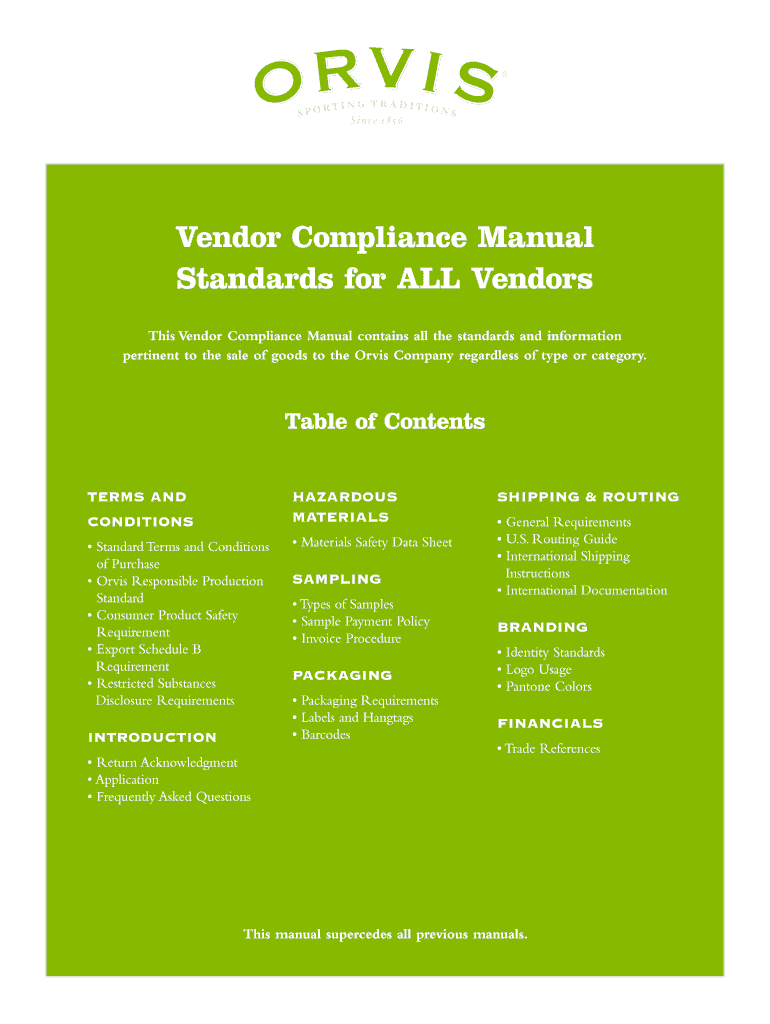 ORVIS®
SPORTING TRADITIONS
Since 1856

Vendor Compliance Manual
Standards for ALL Vendors

This Vendor Compliance Manual contains all the standards and information pertinent to the sale of goods to the Orvis Company regardless of type or category.

Table of Contents

TERMS AND CONDITIONS
• Standard Terms and Conditions of Purchase
• Orvis Responsible Production Standard
• Consumer Product Safety Requirement
• Export Schedule B Requirement
• Restricted Substances Disclosure Requirements

INTRODUCTION
• Return Acknowledgment
• Application
• Frequently Asked Questions

HAZARDOUS MATERIALS
• Materials Safety Data Sheet

SAMPLING
• Types of Samples
• Sample Payment Policy
• Invoice Procedure

PACKAGING
• Packaging Requirements
• Labels and Hangtags
• Barcodes

SHIPPING & ROUTING
• General Requirements
• U.S. Routing Guide
• International Shipping Instructions
• International Documentation

BRANDING
• Identity Standards
• Logo Usage
• Pantone Colors

FINANCIALS
• Trade References

This manual supercedes all previous manuals.